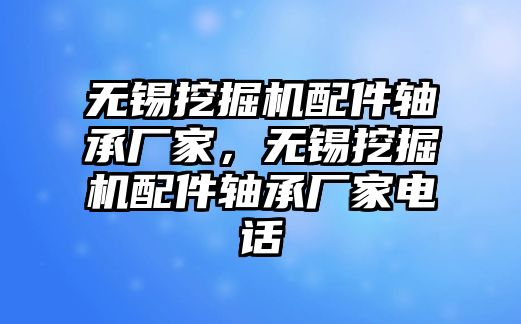 无锡挖掘机配件轴承厂家，无锡挖掘机配件轴承厂家电话